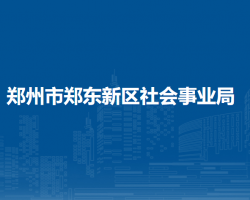 郑州市郑东新区社会事业局